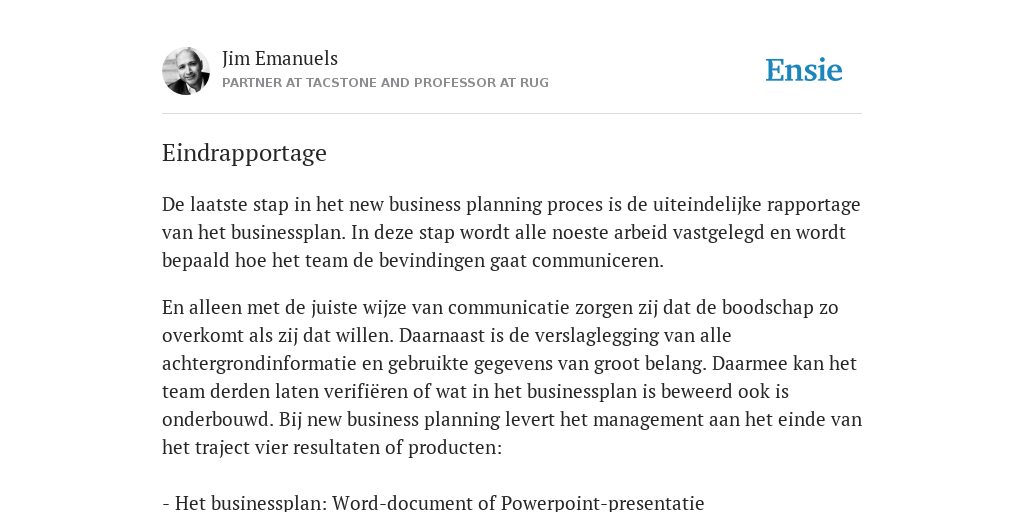 Jim Emanuels
PARTNER AT TACSTONE AND PROFESSOR AT RUG

Ensie

Eindrapportage

De laatste stap in het new business planning proces is de uiteindelijke rapportage van het businessplan. In deze stap wordt alle noeste arbeid vastgelegd en wordt bepaald hoe het team de bevindingen gaat communiceren.

En alleen met de juiste wijze van communicatie zorgen zij dat de boodschap zo overkomt als zij dat willen. Daarnaast is de verslaglegging van alle achtergrondinformatie en gebruikte gegevens van groot belang. Daarmee kan het team derden laten verifiëren of wat in het businessplan is beweerd ook is onderbouwd. Bij new business planning levert het management aan het einde van het traject vier resultaten of producten:

- Het businessplan: Word-document of Powerpoint-presentatie